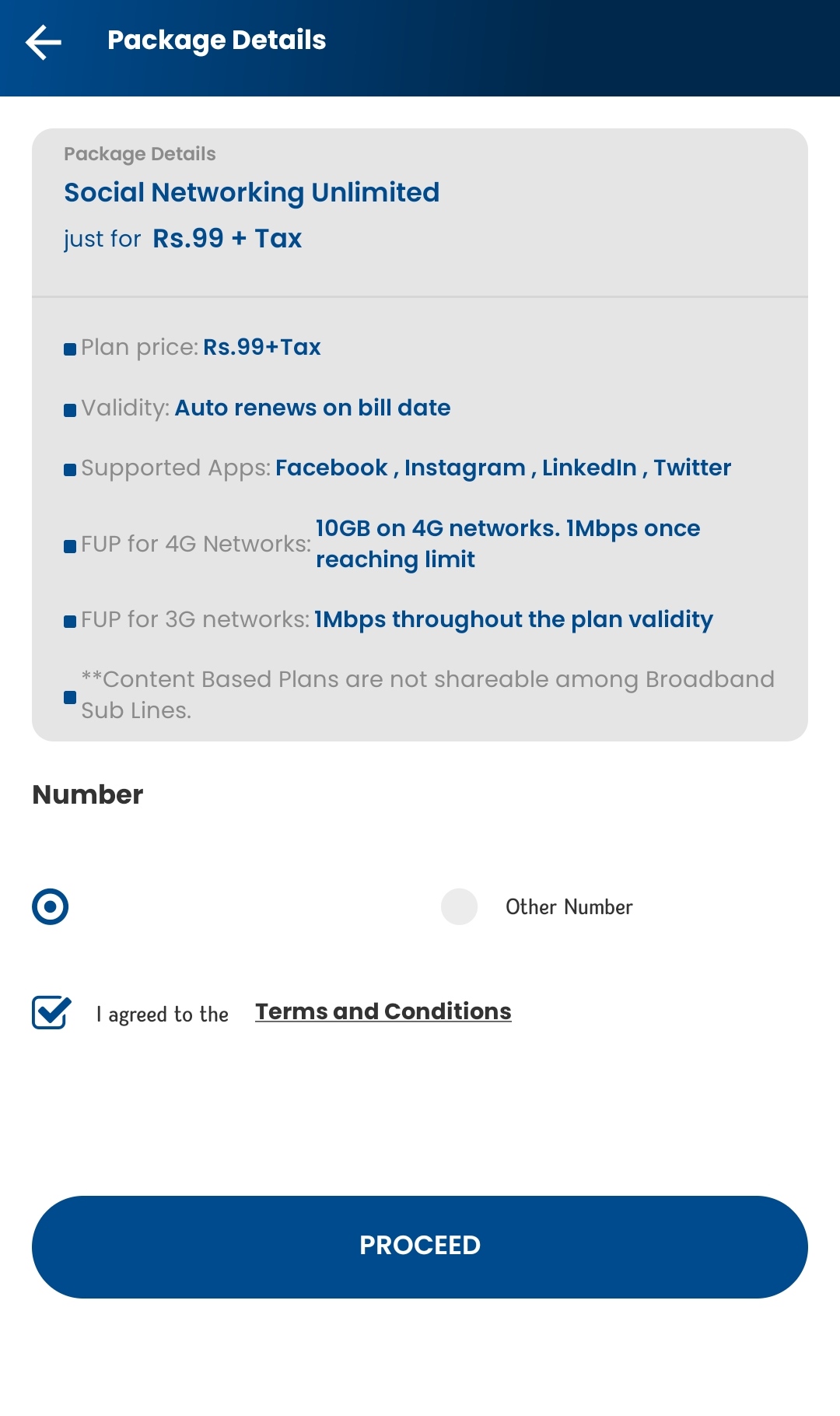 Package Details

Package Details
Social Networking Unlimited
just for Rs.99 + Tax

Plan price: Rs.99+Tax
Validity: Auto renews on bill date
Supported Apps: Facebook , Instagram , LinkedIn , Twitter
FUP for 4G Networks: 10GB on 4G networks. 1Mbps once reaching limit
FUP for 3G networks: 1Mbps throughout the plan validity
**Content Based Plans are not shareable among Broadband Sub Lines.

Number

Other Number

I agreed to the Terms and Conditions

PROCEED